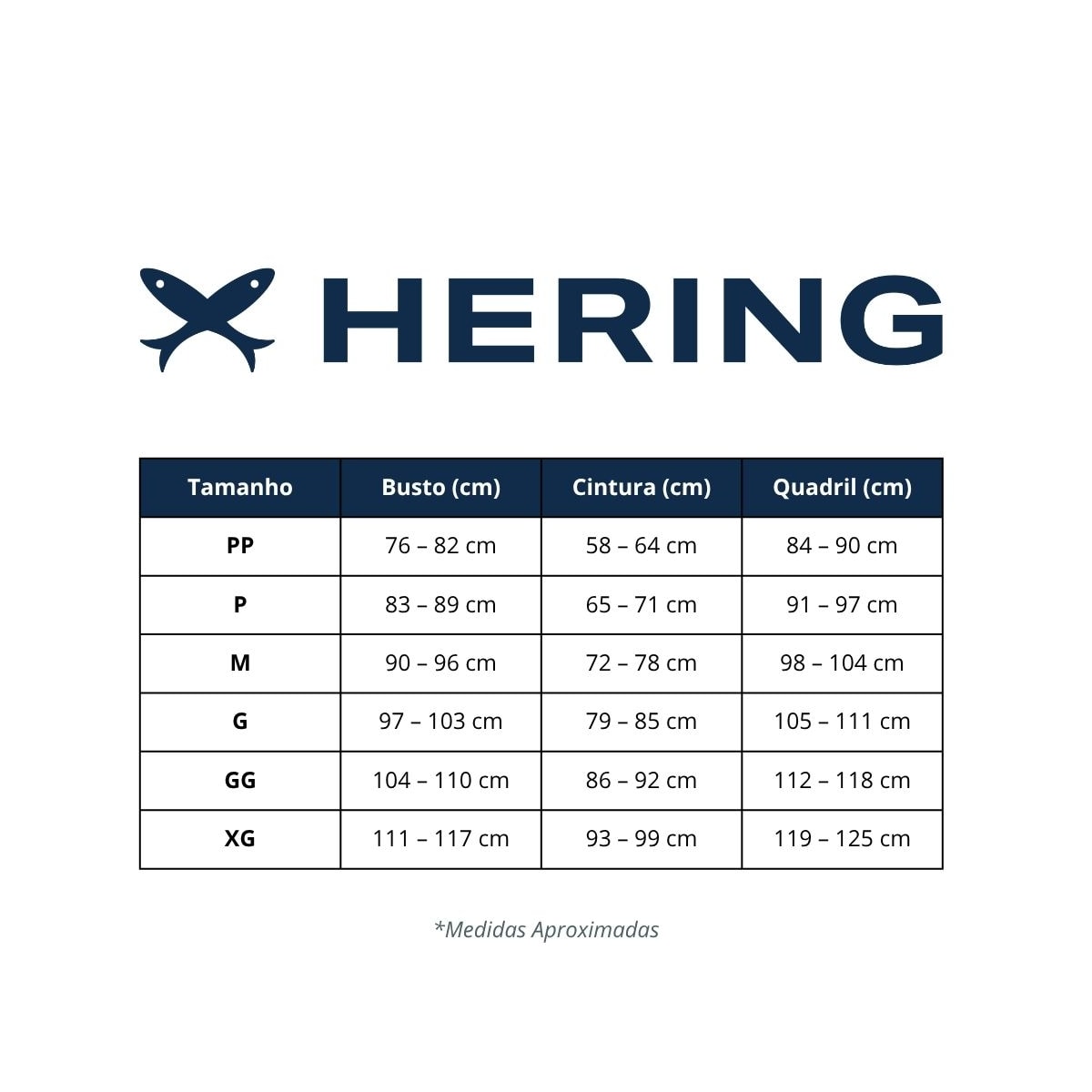 HERING

| Tamanho | Busto (cm) | Cintura (cm) | Quadril (cm) |
|---|---|---|---|
| PP | 76 – 82 cm | 58 – 64 cm | 84 – 90 cm |
| P | 83 – 89 cm | 65 – 71 cm | 91 – 97 cm |
| M | 90 – 96 cm | 72 – 78 cm | 98 – 104 cm |
| G | 97 – 103 cm | 79 – 85 cm | 105 – 111 cm |
| GG | 104 – 110 cm | 86 – 92 cm | 112 – 118 cm |
| XG | 111 – 117 cm | 93 – 99 cm | 119 – 125 cm |

*Medidas Aproximadas